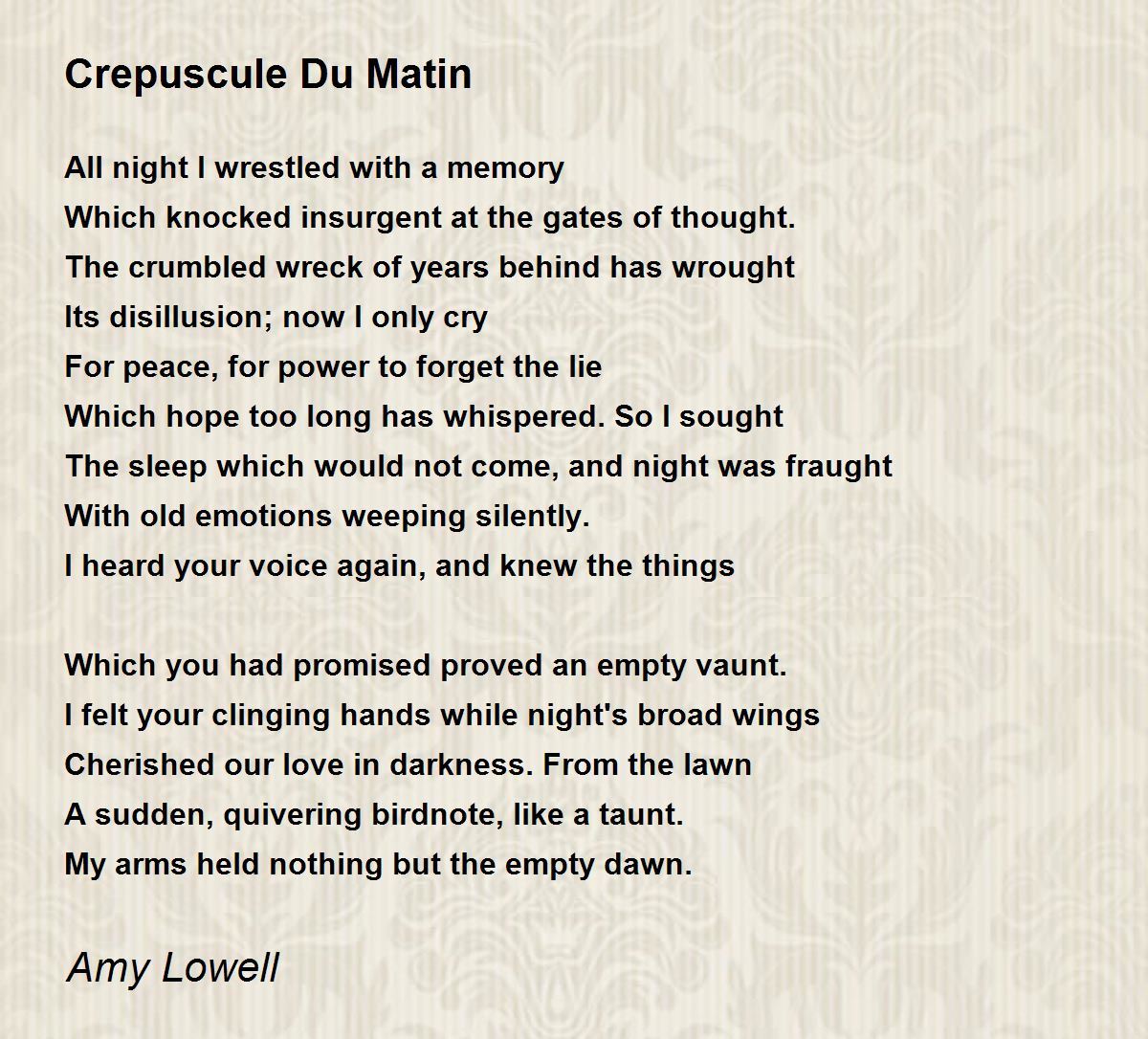 Crepuscule Du Matin

All night I wrestled with a memory
Which knocked insurgent at the gates of thought.
The crumbled wreck of years behind has wrought
Its disillusion; now I only cry
For peace, for power to forget the lie
Which hope too long has whispered. So I sought
The sleep which would not come, and night was fraught
With old emotions weeping silently.
I heard your voice again, and knew the things

Which you had promised proved an empty vaunt.
I felt your clinging hands while night's broad wings
Cherished our love in darkness. From the lawn
A sudden, quivering birdnote, like a taunt.
My arms held nothing but the empty dawn.

Amy Lowell